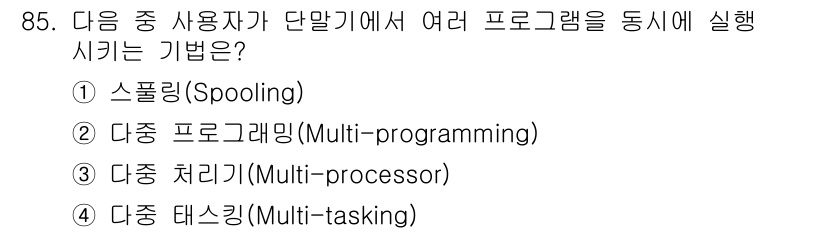 85. 다음 중 사용자가 단말기에서 여러 프로그램을 동시에 실행시키는 기법은?

① 스풀링(Spooling)

② 다중 프로그래밍(Multi-programming)

③ 다중 처리기(Multi-processor)

④ 다중 태스킹(Multi-tasking)